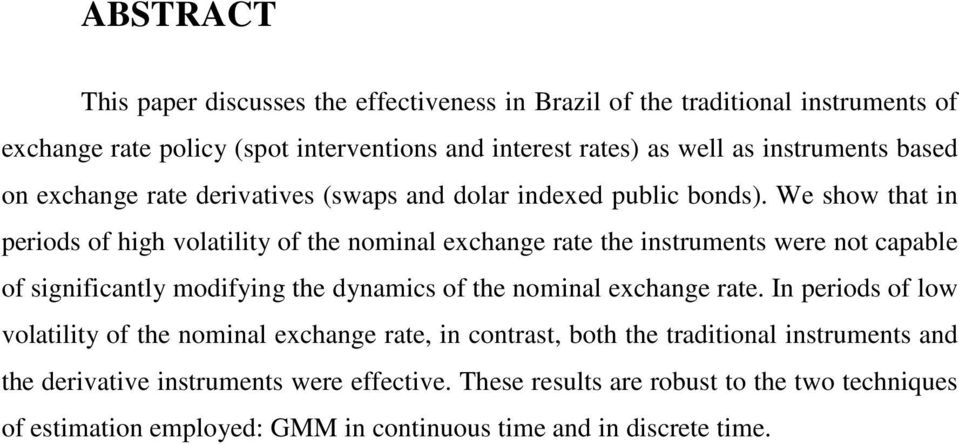 ABSTRACT

This paper discusses the effectiveness in Brazil of the traditional instruments of exchange rate policy (spot interventions and interest rates) as well as instruments based on exchange rate derivatives (swaps and dolar indexed public bonds). We show that in periods of high volatility of the nominal exchange rate the instruments were not capable of significantly modifying the dynamics of the nominal exchange rate. In periods of low volatility of the nominal exchange rate, in contrast, both the traditional instruments and the derivative instruments were effective. These results are robust to the two techniques of estimation employed: GMM in continuous time and in discrete time.